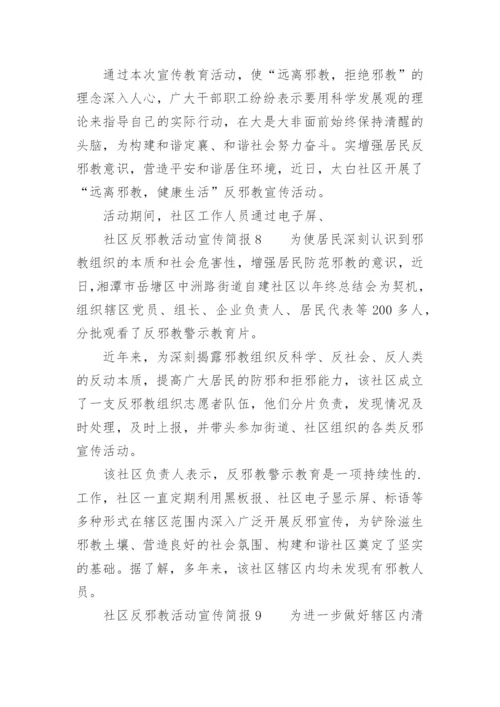 通过本次宣传教育活动，使“远离邪教，拒绝邪教”的理念深入人心，广大干部职工纷纷表示要用科学发展观的理论来指导自己的实际行动，在大是大非面前始终保持清醒的头脑，为构建和谐定襄、和谐社会努力奋斗。实增强居民反邪教意识，营造平安和谐居住环境，近日，太白社区开展了“远离邪教，健康生活”反邪教宣传活动。

活动期间，社区工作人员通过电子屏、

社区反邪教活动宣传简报8　　为使居民深刻认识到邪教组织的本质和社会危害性，增强居民防范邪教的意识，近日，湘潭市岳塘区中洲路街道自建社区以年终总结会为契机，组织辖区党员、组长、企业负责人、居民代表等200多人，分批观看了反邪教警示教育片。

近年来，为深刻揭露邪教组织反科学、反社会、反人类的反动本质，提高广大居民的防邪和拒邪能力，该社区成立了一支反邪教组织志愿者队伍，他们分片负责，发现情况及时处理，及时上报，并带头参加街道、社区组织的各类反邪宣传活动。

该社区负责人表示，反邪教警示教育是一项持续性的.工作，社区一直定期利用黑板报、社区电子显示屏、标语等多种形式在辖区范围内深入广泛开展反邪宣传，为铲除滋生邪教土壤、营造良好的社会氛围、构建和谐社区奠定了坚实的基础。据了解，多年来，该社区辖区内均未发现有邪教人员。

社区反邪教活动宣传简报9　　为进一步做好辖区内清